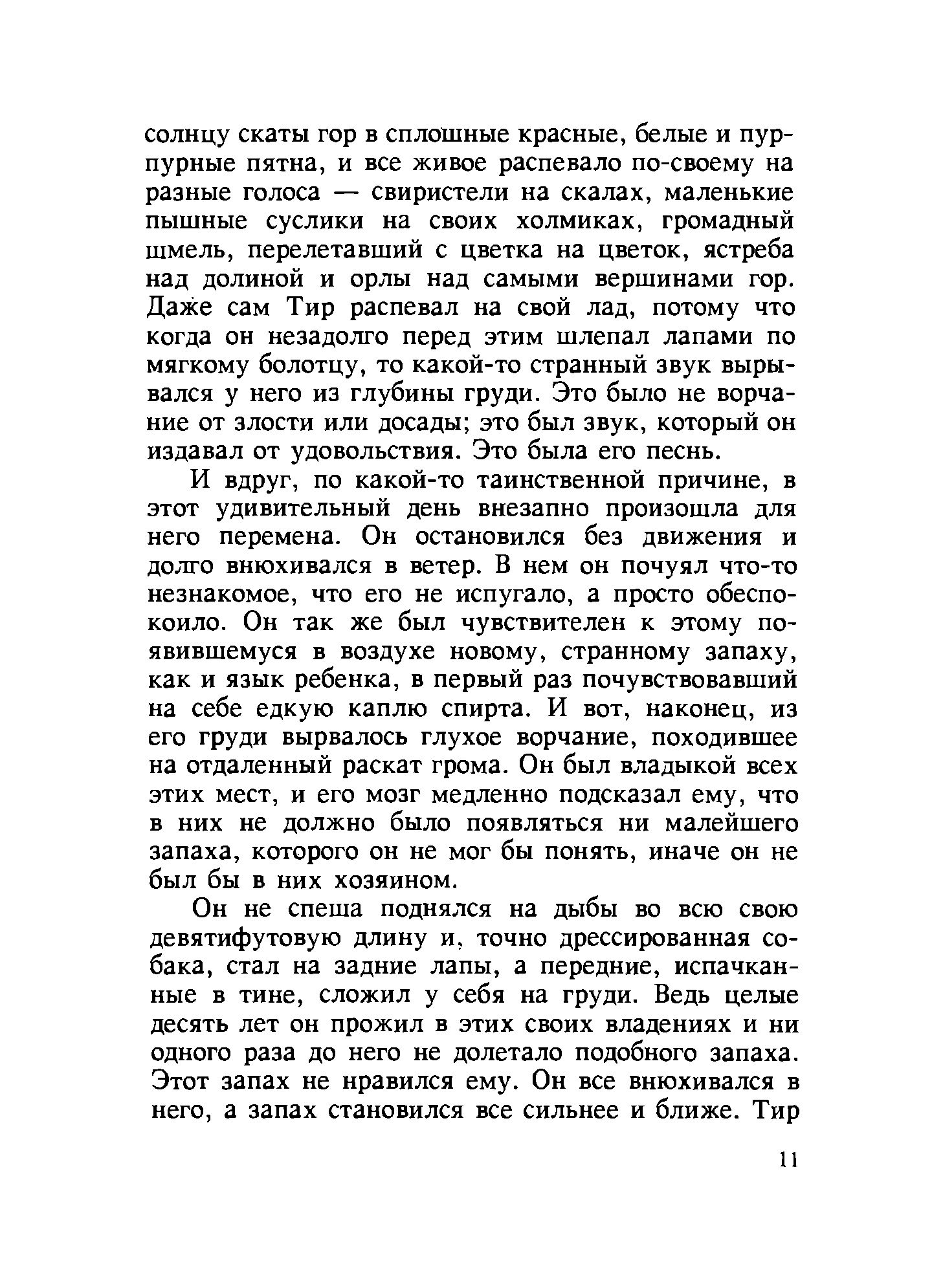 солнцу скаты гор в сплошные красные, белые и пурпурные пятна, и все живое распевало по-своему на разные голоса — свиристели на скалах, маленькие пышные суслики на своих холмиках, громадный шмель, перелетавший с цветка на цветок, ястреба над долиной и орлы над самыми вершинами гор. Даже сам Тир распевал на свой лад, потому что когда он незадолго перед этим шлепал лапами по мягкому болотцу, то какой-то странный звук вырывался у него из глубины груди. Это было не ворчание от злости или досады; это был звук, который он издавал от удовольствия. Это была его песнь.

И вдруг, по какой-то таинственной причине, в этот удивительный день внезапно произошла для него перемена. Он остановился без движения и долго внюхивался в ветер. В нем он почуял что-то незнакомое, что его не испугало, а просто обеспокоило. Он так же был чувствителен к этому появившемуся в воздухе новому, странному запаху, как и язык ребенка, в первый раз почувствовавший на себе едкую каплю спирта. И вот, наконец, из его груди вырвалось глухое ворчание, походившее на отдаленный раскат грома. Он был владыкой всех этих мест, и его мозг медленно подсказал ему, что в них не должно было появляться ни малейшего запаха, которого он не мог бы понять, иначе он не был бы в них хозяином.

Он не спеша поднялся на дыбы во всю свою девятифутовую длину и, точно дрессированная собака, стал на задние лапы, а передние, испачканные в тине, сложил у себя на груди. Ведь целые десять лет он прожил в этих своих владениях и ни одного раза до него не долетало подобного запаха. Этот запах не нравился ему. Он все внюхивался в него, а запах становился все сильнее и ближе. Тир

11